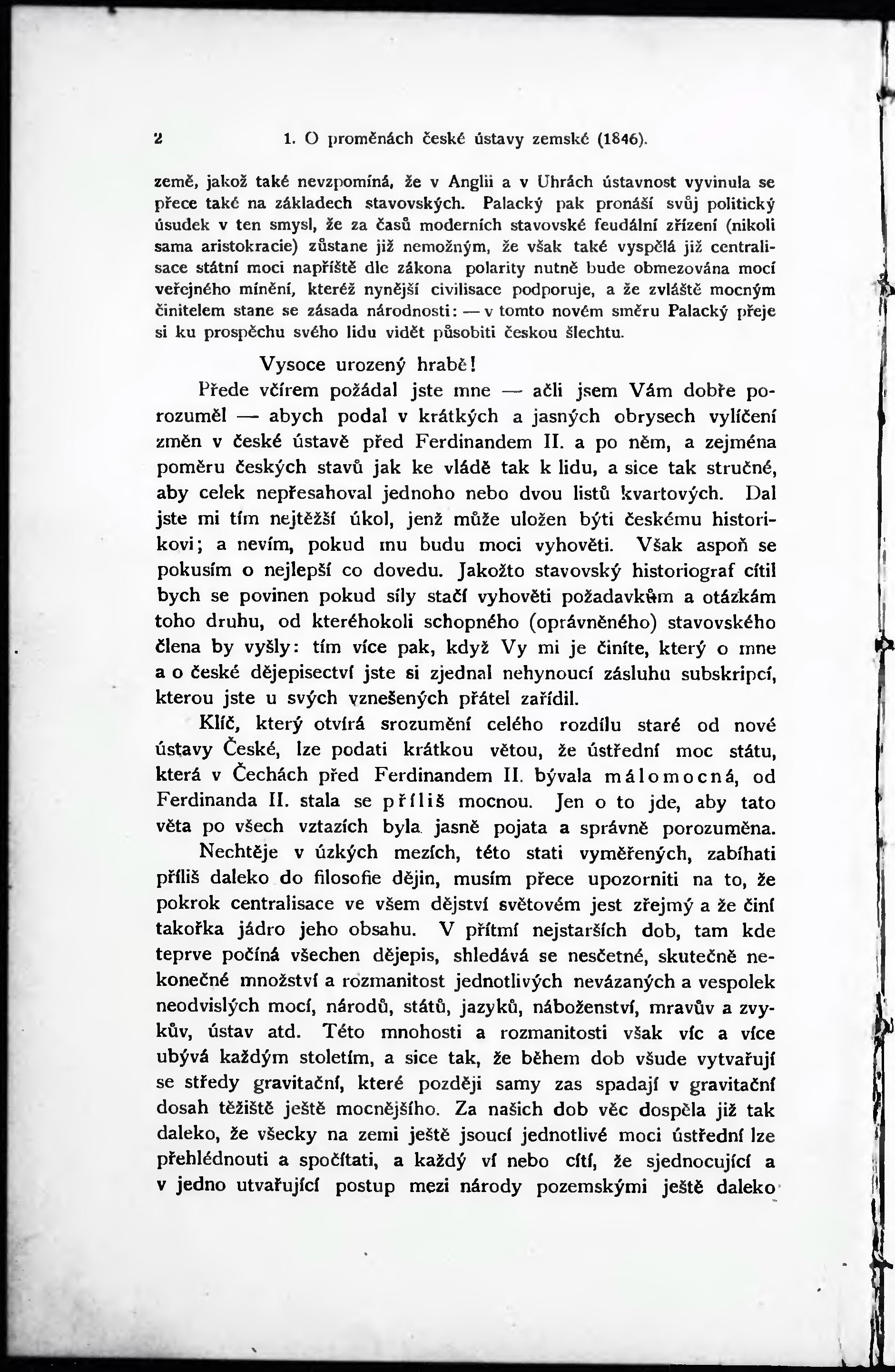 2 1. O proměnách české ústavy zemské (1846).

země, jakož také nevzpomíná, že v Anglii a v Uhrách ústavnost vyvinula se přece také na základech stavovských. Palacký pak pronáší svůj politický úsudek v ten smysl, že za časů moderních stavovské feudální zřízení (nikoli sama aristokracie) zůstane již nemožným, že však také vyspělá již centralisace státní moci napříště dle zákona polarity nutně bude obmezována mocí veřejného mínění, kteréž nynější civilisace podporuje, a že zvláště mocným činitelem stane se zásada národnosti: — v tomto novém směru Palacký přeje si ku prospěchu svého lidu vidět působiti českou šlechtu.

Vysoce urozený hrabě!

Přede včírem požádal jste mne — ačli jsem Vám dobře porozuměl — abych podal v krátkých a jasných obrysech vylíčení změn v české ústavě před Ferdinandem II. a po něm, a zejména poměru českých stavů jak ke vládě tak k lidu, a sice tak stručné, aby celek nepřesahoval jednoho nebo dvou listů kvartových. Dal jste mi tím nejtěžší úkol, jenž může uložen býti českému historikovi; a nevím, pokud mu budu moci vyhověti. Však aspoň se pokusím o nejlepší co dovedu. Jakožto stavovský historiograf cítil bych se povinen pokud síly stačí vyhověti požadavkům a otázkám toho druhu, od kteréhokoli schopného (oprávněného) stavovského člena by vyšly: tím více pak, když Vy mi je činíte, který o mne a o české dějepisectví jste si zjednal nehynoucí zásluhu subskripcí, kterou jste u svých vznešených přátel zařídil.

Klíč, který otvírá srozumění celého rozdílu staré od nové ústavy České, lze podati krátkou větou, že ústřední moc státu, která v Čechách před Ferdinandem II. bývala málomocná, od Ferdinanda II. stala se příliš mocnou. Jen o to jde, aby tato věta po všech vztazích byla jasně pojata a správně porozuměna.

Nechtěje v úzkých mezích, této stati vyměřených, zabíhati příliš daleko do filosofie dějin, musím přece upozorniti na to, že pokrok centralisace ve všem dějství světovém jest zřejmý a že činí takořka jádro jeho obsahu. V přítmí nejstarších dob, tam kde teprve počíná všechen dějepis, shledává se nesčetné, skutečně nekonečné množství a rozmanitost jednotlivých nevázaných a vespolek neodvislých mocí, národů, států, jazyků, náboženství, mravův a zvykův, ústav atd. Této mnohosti a rozmanitosti však víc a více ubývá každým stoletím, a sice tak, že během dob všude vytvařují se středy gravitační, které později samy zas spadají v gravitační dosah těžiště ještě mocnějšího. Za našich dob věc dospěla již tak daleko, že všecky na zemi ještě jsoucí jednotlivé moci ústřední lze přehlédnouti a spočítati, a každý ví nebo cítí, že sjednocující a v jedno utvařující postup mezi národy pozemskými ještě daleko